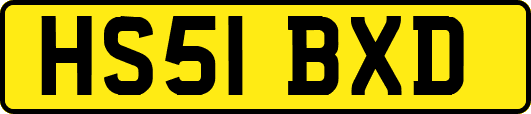 HS51 BXD